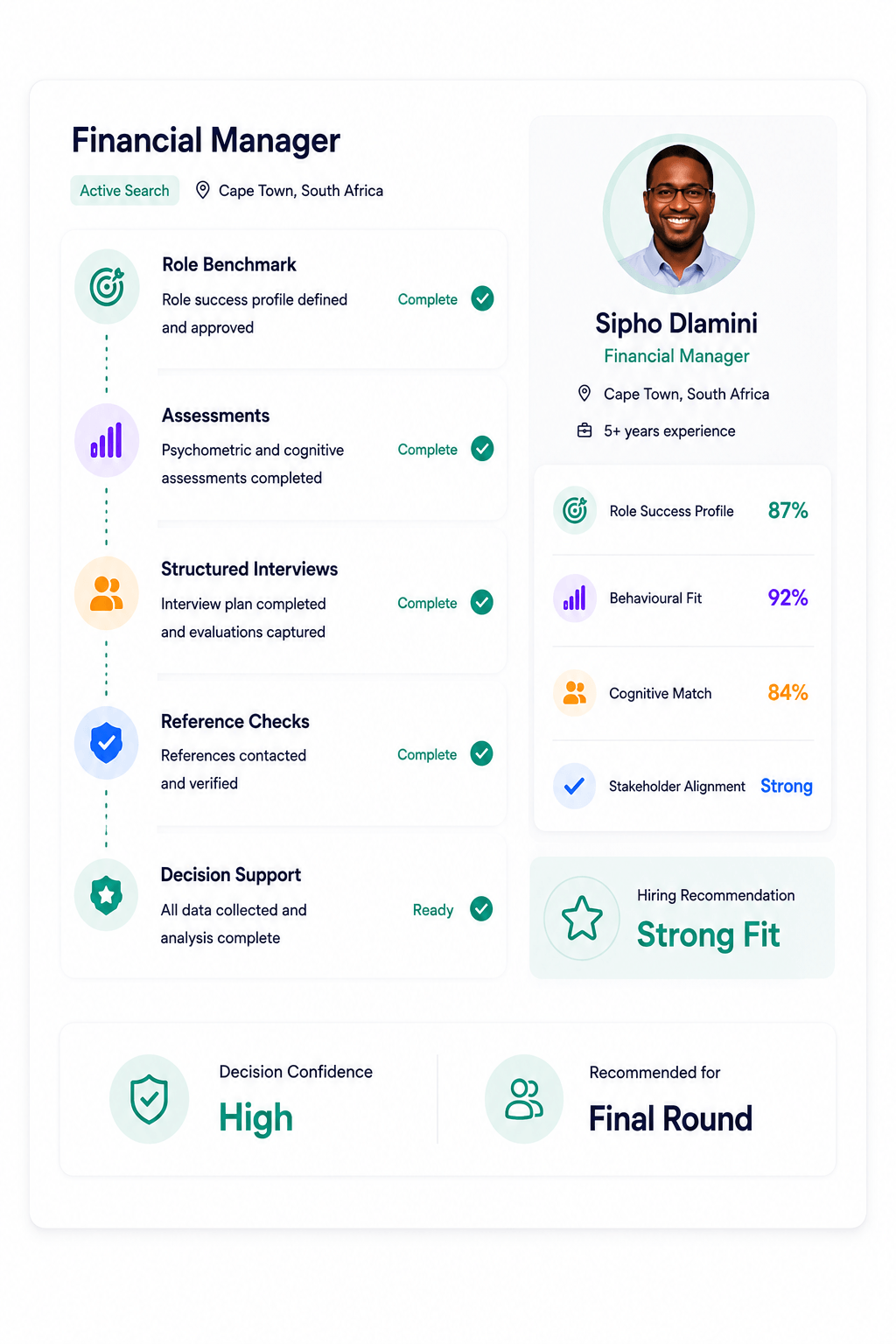 Financial Manager

Active Search

Cape Town, South Africa

Role Benchmark

Role success profile defined and approved

Complete

Assessments

Psychometric and cognitive assessments completed

Complete

Structured Interviews

Interview plan completed and evaluations captured

Complete

Reference Checks

References contacted and verified

Complete

Decision Support

All data collected and analysis complete

Ready

Sipho Dlamini

Financial Manager

Cape Town, South Africa

5+ years experience

Role Success Profile 87%

Behavioural Fit 92%

Cognitive Match 84%

Stakeholder Alignment Strong

Hiring Recommendation

Strong Fit

Decision Confidence

High

Recommended for

Final Round